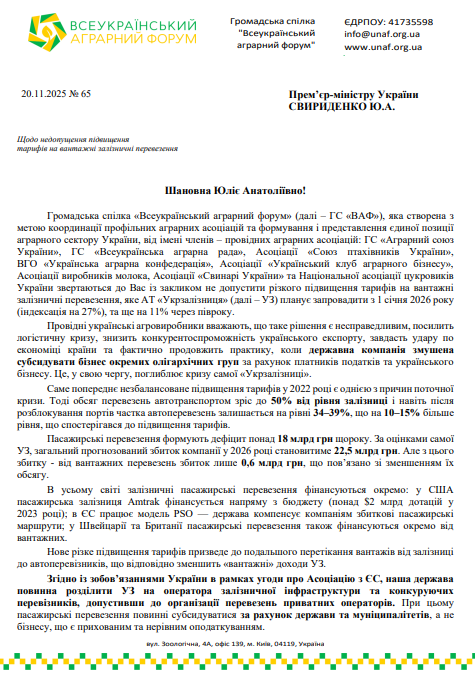 ВСЕУКРАЇНСЬКИЙ АГРАРНИЙ ФОРУМ

Громадська спілка "Всеукраїнський аграрний форум"

ЄДРПОУ: 41735598
info@unaf.org.ua
www.unaf.org.ua

20.11.2025 № 65

Прем'єр-міністру України
СВИРИДЕНКО Ю.А.

Щодо недопущення підвищення тарифів на вантажні залізничні перевезення

Шановна Юліє Анатоліївно!

Громадська спілка «Всеукраїнський аграрний форум» (далі – ГС «ВАФ»), яка створена з метою координації профільних аграрних асоціацій та формування і представлення єдиної позиції аграрного сектору України, від імені членів – провідних аграрних асоціацій: ГС «Аграрний союз України», ГС «Всеукраїнська аграрна рада», Асоціації «Союз птахівників України», ВГО «Українська аграрна конфедерація», Асоціації «Український клуб аграрного бізнесу», Асоціації виробників молока, Асоціації «Свинарі України» та Національної асоціації цукровиків України звертаються до Вас із закликом не допустити різкого підвищення тарифів на вантажні залізничні перевезення, яке АТ «Укрзалізниця» (далі – УЗ) планує запровадити з 1 січня 2026 року (індексація на 27%), та ще на 11% через півроку.

Провідні українські агровиробники вважають, що таке рішення є несправедливим, посилить логістичну кризу, знизить конкурентоспроможність українського експорту, завдасть удару по економіці країни та фактично продовжить практику, коли державна компанія змушена субсидувати бізнес окремих олігархічних груп за рахунок платників податків та українського бізнесу. Це, у свою чергу, поглиблює кризу самої «Укрзалізниці».

Саме попереднє незбалансоване підвищення тарифів у 2022 році є однією з причин поточної кризи. Тоді обсяг перевезень автотранспортом зріс до 50% від рівня залізниці і навіть після розблокування портів частка автоперевезень залишається на рівні 34–39%, що на 10–15% більше рівня, що спостерігався до підвищення тарифів.

Пасажирські перевезення формують дефіцит понад 18 млрд грн щороку. За оцінками самої УЗ, загальний прогнозований збиток компанії у 2026 році становитиме 22,5 млрд грн. Але з цього збитку - від вантажних перевезень збиток лише 0,6 млрд грн, що пов'язано зі зменшенням їх обсягу.

В усьому світі залізничні пасажирські перевезення фінансуються окремо: у США пасажирська залізниця Amtrak фінансується напряму з бюджету (понад $2 млрд дотацій у 2023 році); в ЄС працює модель PSO — держава компенсує компаніям збиткові пасажирські маршрути; у Швейцарії та Британії пасажирські перевезення також фінансуються окремо від вантажних.

Нове різке підвищення тарифів призведе до подальшого перетікання вантажів від залізниці до автоперевізників, що відповідно зменшить «вантажні» доходи УЗ.

Згідно із зобов'язаннями України в рамках угоди про Асоціацію з ЄС, наша держава повинна розділити УЗ на оператора залізничної інфраструктури та конкуруючих перевізників, допустивши до організації перевезень приватних операторів. При цьому пасажирські перевезення повинні субсидуватися за рахунок держави та муніципалітетів, а не бізнесу, що є прихованим та нерівним оподаткуванням.

вул. Зоологічна, 4А, офіс 139, м. Київ, 04119, Україна